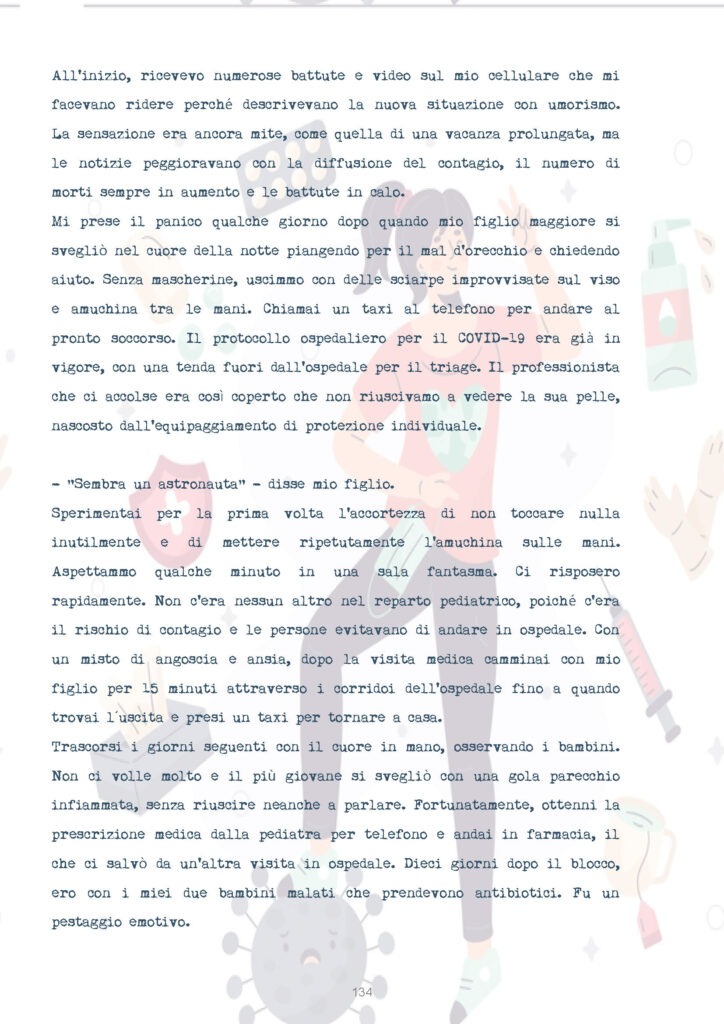 All'inizio, ricevevo numerose battute e video sul mio cellulare che mi facevano ridere perché descrivevano la nuova situazione con umorismo. La sensazione era ancora mite, come quella di una vacanza prolungata, ma le notizie peggioravano con la diffusione del contagio, il numero di morti sempre in aumento e le battute in calo.

Mi prese il panico qualche giorno dopo quando mio figlio maggiore si svegliò nel cuore della notte piangendo per il mal d'orecchio e chiedendo aiuto. Senza mascherine, uscimmo con delle sciarpe improvvisate sul viso e amuchina tra le mani. Chiamai un taxi al telefono per andare al pronto soccorso. Il protocollo ospedaliero per il COVID-19 era già in vigore, con una tenda fuori dall'ospedale per il triage. Il professionista che ci accolse era così coperto che non riuscivamo a vedere la sua pelle, nascosto dall'equipaggiamento di protezione individuale.

- "Sembra un astronauta" - disse mio figlio.

Sperimentai per la prima volta l'accortezza di non toccare nulla inutilmente e di mettere ripetutamente l'amuchina sulle mani. Aspettammo qualche minuto in una sala fantasma. Ci risposero rapidamente. Non c'era nessun altro nel reparto pediatrico, poiché c'era il rischio di contagio e le persone evitavano di andare in ospedale. Con un misto di angoscia e ansia, dopo la visita medica camminai con mio figlio per 15 minuti attraverso i corridoi dell'ospedale fino a quando trovai l'uscita e presi un taxi per tornare a casa.

Trascorsi i giorni seguenti con il cuore in mano, osservando i bambini. Non ci volle molto e il più giovane si svegliò con una gola parecchio infiammata, senza riuscire neanche a parlare. Fortunatamente, ottenni la prescrizione medica dalla pediatra per telefono e andai in farmacia, il che ci salvò da un'altra visita in ospedale. Dieci giorni dopo il blocco, ero con i miei due bambini malati che prendevono antibiotici. Fu un pestaggio emotivo.

134